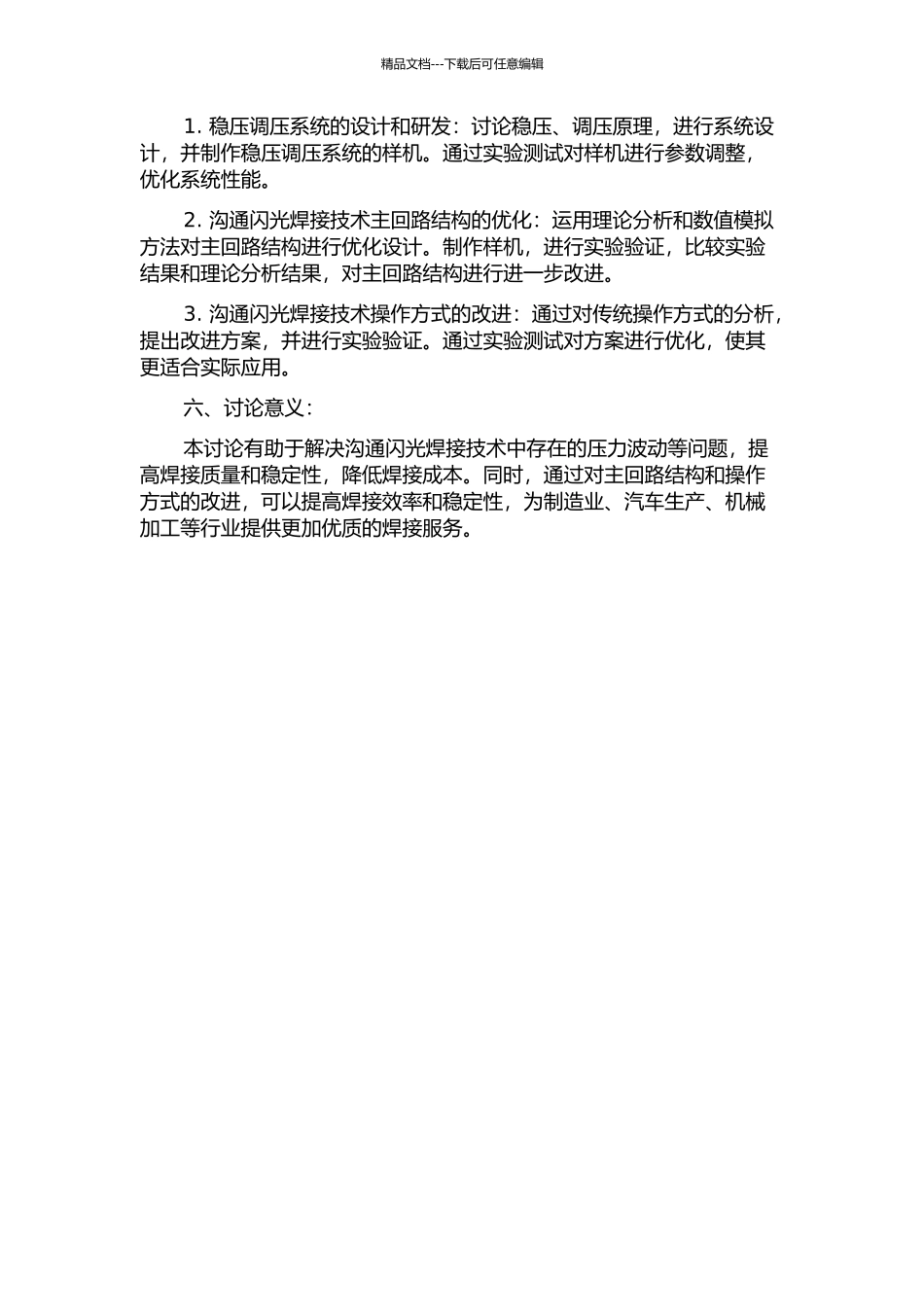 精品文档---下载后可任意编辑

1. 稳压调压系统的设计和研发：讨论稳压、调压原理，进行系统设计，并制作稳压调压系统的样机。通过实验测试对样机进行参数调整，优化系统性能。

2. 沟通闪光焊接技术主回路结构的优化：运用理论分析和数值模拟方法对主回路结构进行优化设计。制作样机，进行实验验证，比较实验结果和理论分析结果，对主回路结构进行进一步改进。

3. 沟通闪光焊接技术操作方式的改进：通过对传统操作方式的分析，提出改进方案，并进行实验验证。通过实验测试对方案进行优化，使其更适合实际应用。

六、讨论意义：

本讨论有助于解决沟通闪光焊接技术中存在的压力波动等问题，提高焊接质量和稳定性，降低焊接成本。同时，通过对主回路结构和操作方式的改进，可以提高焊接效率和稳定性，为制造业、汽车生产、机械加工等行业提供更加优质的焊接服务。